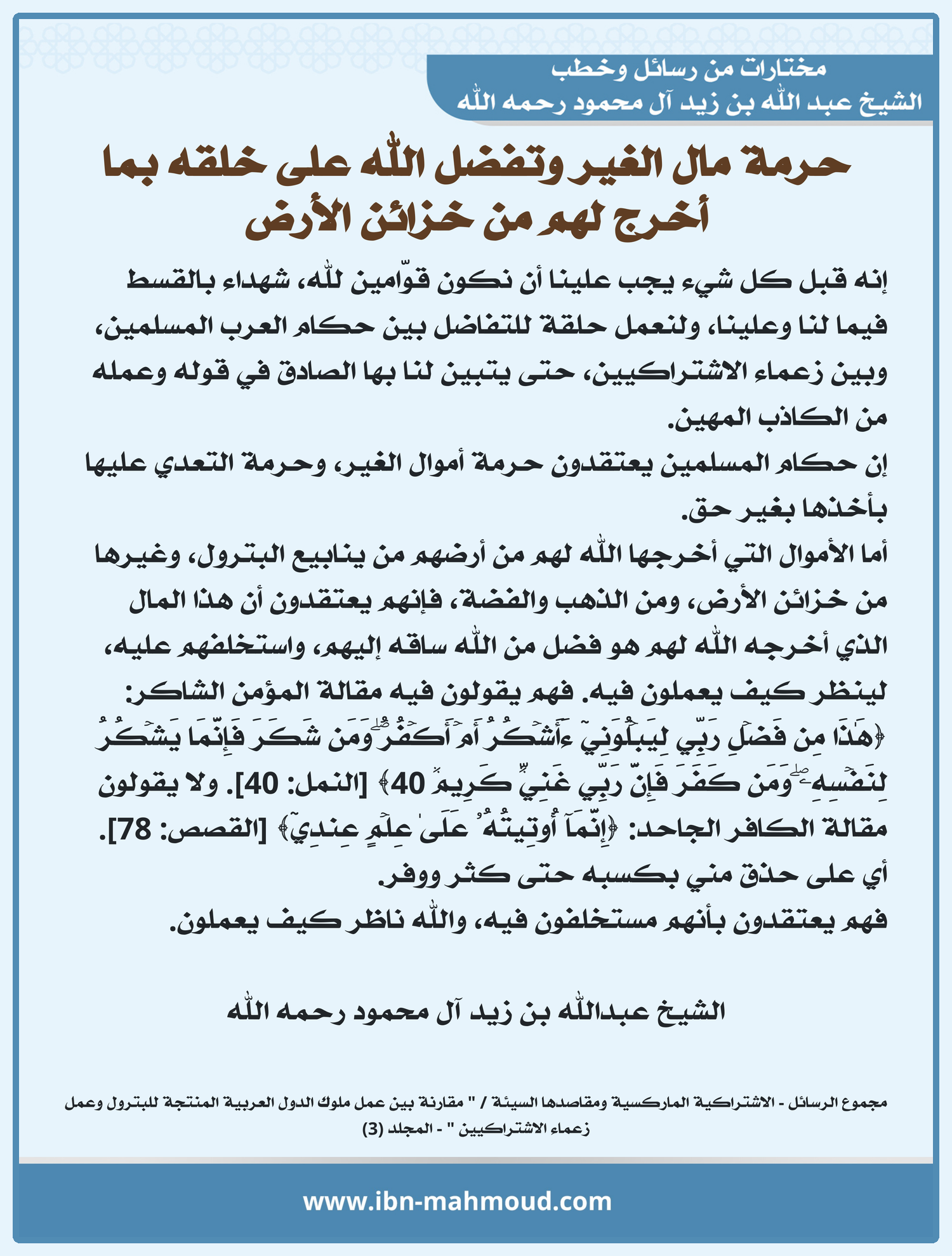 مختارات من رسائل وخطب
الشيخ عبد الله بن زيد آل محمود رحمه الله

حرمة مال الغير وتفضل الله على خلقه بما أخرج لهم من خزائن الأرض

إنه قبل كل شيء يجب علينا أن نكون قوّامين لله، شهداء بالقسط فيما لنا وعلينا، ولنعمل حلقة للتفاضل بين حكام العرب المسلمين، وبين زعماء الاشتراكيين، حتى يتبين لنا بها الصادق في قوله وعمله من الكاذب المهين.
إن حكام المسلمين يعتقدون حرمة أموال الغير، وحرمة التعدي عليها بأخذها بغير حق.
أما الأموال التي أخرجها الله لهم من أرضهم من ينابيع البترول، وغيرها من خزائن الأرض، ومن الذهب والفضة، فإنهم يعتقدون أن هذا المال الذي أخرجه الله لهم هو فضل من الله ساقه إليهم، واستخلفهم عليه، لينظر كيف يعملون فيه. فهم يقولون فيه مقالة المؤمن الشاكر: ﴿هَٰذَا مِن فَضۡلِ رَبِّي لِيَبۡلُوَنِيٓ ءَأَشۡكُرُ أَمۡ أَكۡفُرُۖ وَمَن شَكَرَ فَإِنَّمَا يَشۡكُرُ لِنَفۡسِهِۦۖ وَمَن كَفَرَ فَإِنَّ رَبِّي غَنِيّٞ كَرِيمٞ 40﴾ [النمل: 40]. ولا يقولون مقالة الكافر الجاحد: ﴿إِنَّمَآ أُوتِيتُهُۥ عَلَىٰ عِلۡمٍ عِندِيٓ﴾ [القصص: 78].
أي على حذق مني بكسبه حتى كثر ووفر.
فهم يعتقدون بأنهم مستخلفون فيه، والله ناظر كيف يعملون.

الشيخ عبدالله بن زيد آل محمود رحمه الله

مجموع الرسائل - الاشتراكية الماركسية ومقاصدها السيئة / " مقارنة بين عمل ملوك الدول العربية المنتجة للبترول وعمل زعماء الاشتراكيين " - المجلد (3)

www.ibn-mahmoud.com